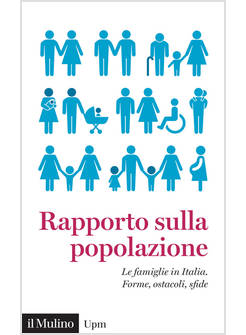 Rapporto sulla popolazione

Le famiglie in Italia. Forme, ostacoli, sfide

il Mulino Upm